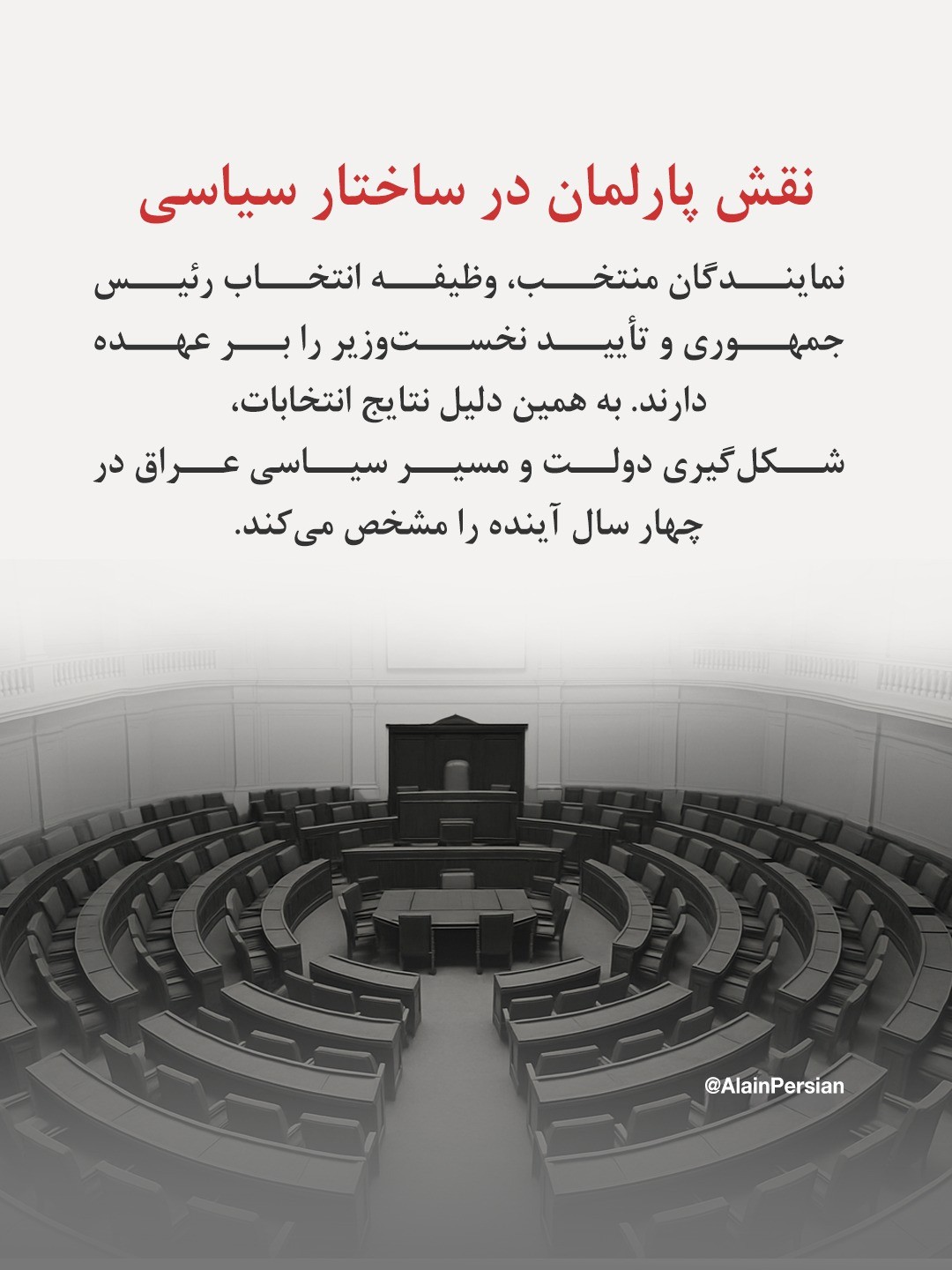 نقش پارلمان در ساختار سیاسی

نمایندگان منتخب، وظیفه انتخاب رئیس جمهوری و تأیید نخست‌وزیر را بر عهده دارند. به همین دلیل نتایج انتخابات، شکل‌گیری دولت و مسیر سیاسی عراق در چهار سال آینده را مشخص می‌کند.

@AlainPersian